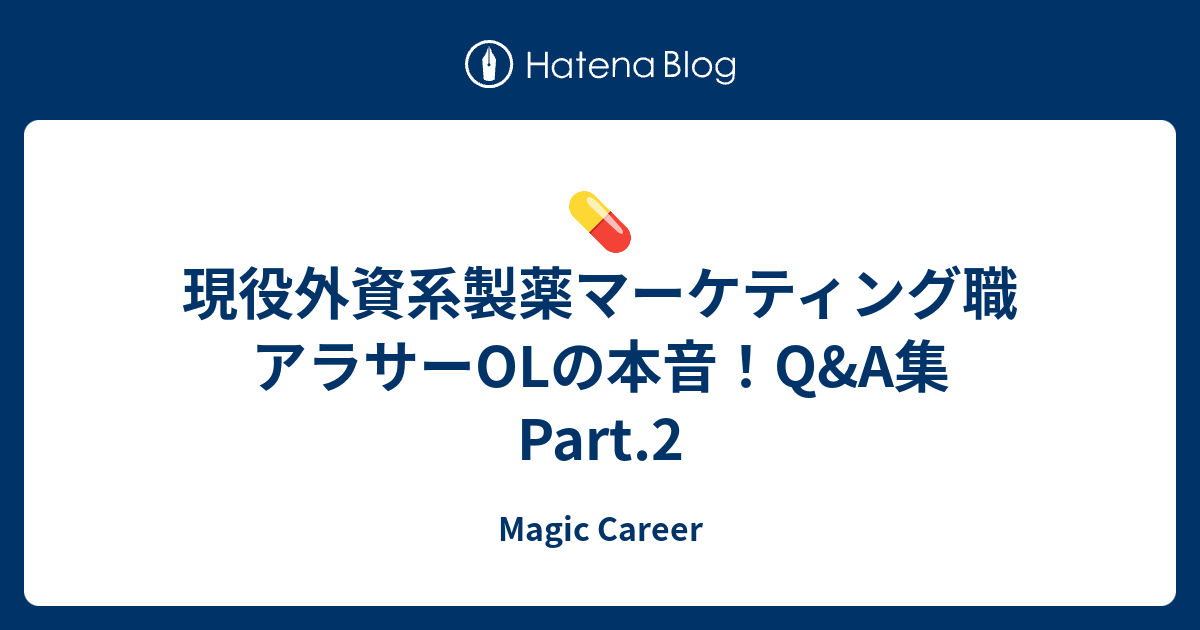 Hatena Blog

現役外資系製薬マーケティング職アラサーOLの本音！Q&A集 Part.2

Magic Career